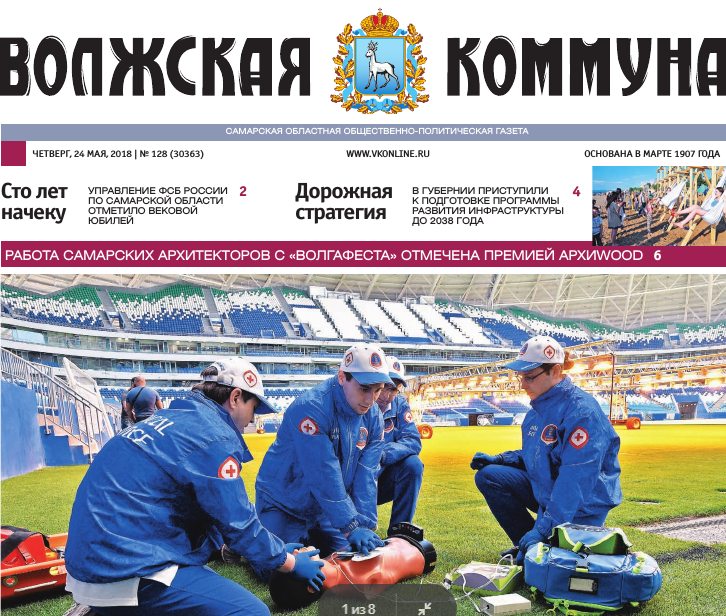 ВОЛЖСКАЯ КОММУНА

САМАРСКАЯ ОБЛАСТНАЯ ОБЩЕСТВЕННО-ПОЛИТИЧЕСКАЯ ГАЗЕТА

ЧЕТВЕРГ, 24 МАЯ, 2018 | № 128 (30363)

WWW.VKONLINE.RU

ОСНОВАНА В МАРТЕ 1907 ГОДА

Сто лет начеку

УПРАВЛЕНИЕ ФСБ РОССИИ ПО САМАРСКОЙ ОБЛАСТИ ОТМЕТИЛО ВЕКОВОЙ ЮБИЛЕЙ 2

Дорожная стратегия

В ГУБЕРНИИ ПРИСТУПИЛИ К ПОДГОТОВКЕ ПРОГРАММЫ РАЗВИТИЯ ИНФРАСТРУКТУРЫ ДО 2038 ГОДА 4

РАБОТА САМАРСКИХ АРХИТЕКТОРОВ С «ВОЛГАФЕСТА» ОТМЕЧЕНА ПРЕМИЕЙ АРХИWOOD 6

1 из 8